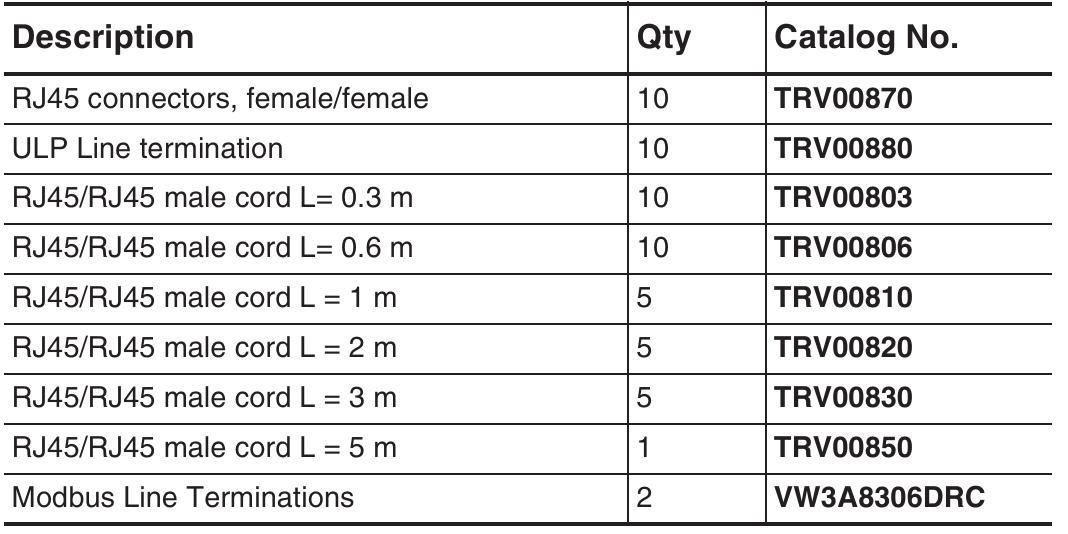 | Description | Qty | Catalog No. |
|---|---|---|
| RJ45 connectors, female/female | 10 | TRV00870 |
| ULP Line termination | 10 | TRV00880 |
| RJ45/RJ45 male cord L= 0.3 m | 10 | TRV00803 |
| RJ45/RJ45 male cord L= 0.6 m | 10 | TRV00806 |
| RJ45/RJ45 male cord L = 1 m | 5 | TRV00810 |
| RJ45/RJ45 male cord L = 2 m | 5 | TRV00820 |
| RJ45/RJ45 male cord L = 3 m | 5 | TRV00830 |
| RJ45/RJ45 male cord L = 5 m | 1 | TRV00850 |
| Modbus Line Terminations | 2 | VW3A8306DRC |